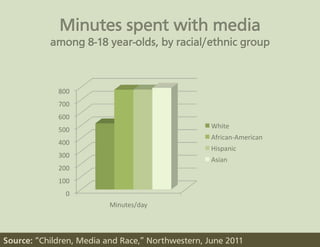 Minutes spent with media
among 8-18 year-olds, by racial/ethnic group

800
700
600
500
400
300
200
100
0

Minutes/day

White
African-American
Hispanic
Asian

Source: "Children, Media and Race," Northwestern, June 2011